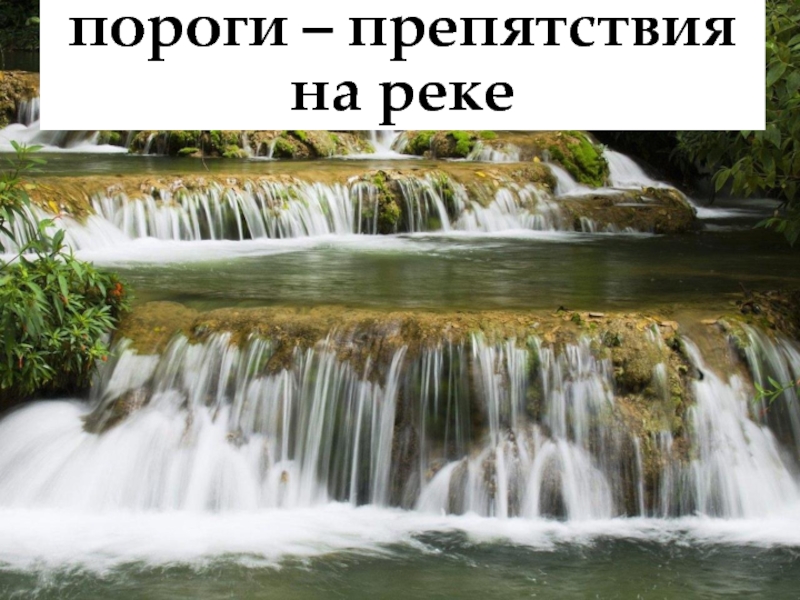 пороги – препятствия на реке